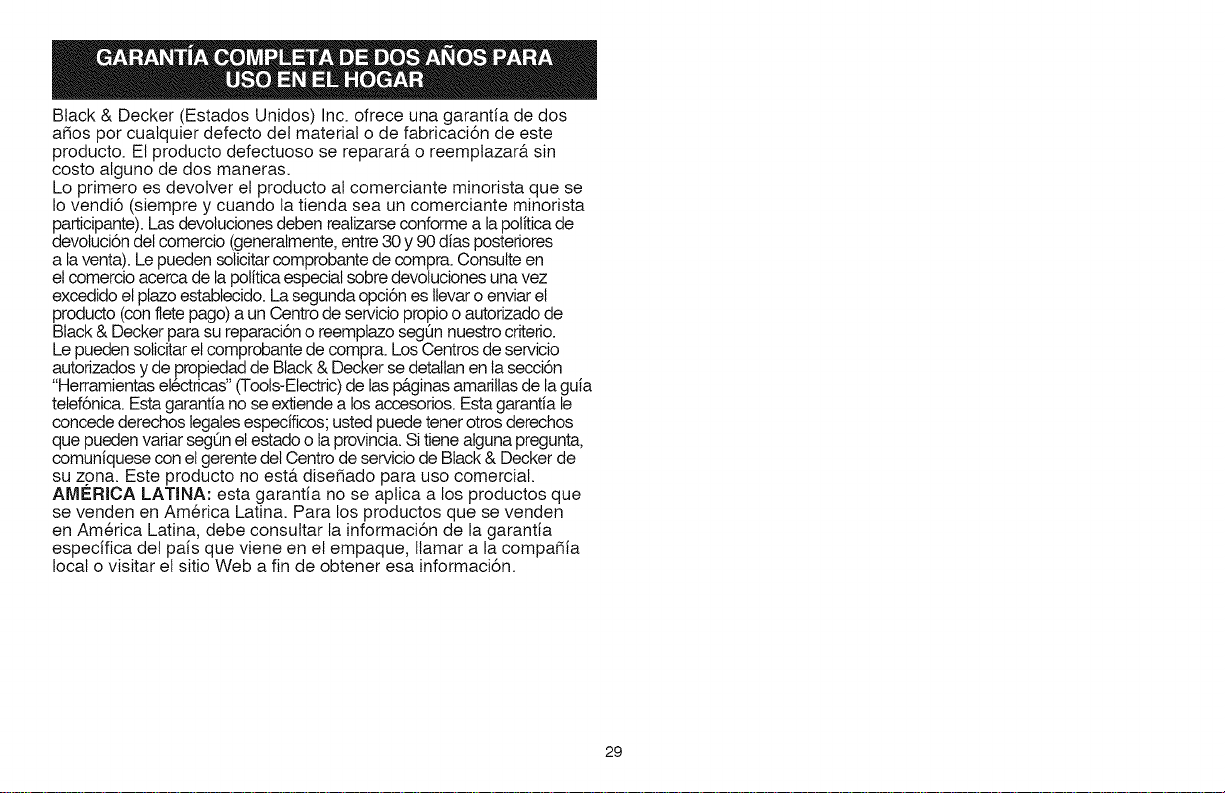 GARANTÍA COMPLETA DE DOS AÑOS PARA USO EN EL HOGAR

Black & Decker (Estados Unidos) Inc. ofrece una garantía de dos años por cualquier defecto del material o de fabricación de este producto. El producto defectuoso se reparará o reemplazará sin costo alguno de dos maneras.
Lo primero es devolver el producto al comerciante minorista que se lo vendió (siempre y cuando la tienda sea un comerciante minorista participante). Las devoluciones deben realizarse conforme a la política de devolución del comercio (generalmente, entre 30 y 90 días posteriores a la venta). Le pueden solicitar comprobante de compra. Consulte en el comercio acerca de la política especial sobre devoluciones una vez excedido el plazo establecido. La segunda opción es llevar o enviar el producto (con flete pago) a un Centro de servicio propio o autorizado de Black & Decker para su reparación o reemplazo según nuestro criterio. Le pueden solicitar el comprobante de compra. Los Centros de servicio autorizados y de propiedad de Black & Decker se detallan en la sección "Herramientas eléctricas" (Tools-Electric) de las páginas amarillas de la guía telefónica. Esta garantía no se extiende a los accesorios. Esta garantía le concede derechos legales específicos; usted puede tener otros derechos que pueden variar según el estado o la provincia. Si tiene alguna pregunta, comuníquese con el gerente del Centro de servicio de Black & Decker de su zona. Este producto no está diseñado para uso comercial.
AMÉRICA LATINA: esta garantía no se aplica a los productos que se venden en América Latina. Para los productos que se venden en América Latina, debe consultar la información de la garantía específica del país que viene en el empaque, llamar a la compañía local o visitar el sitio Web a fin de obtener esa información.

29